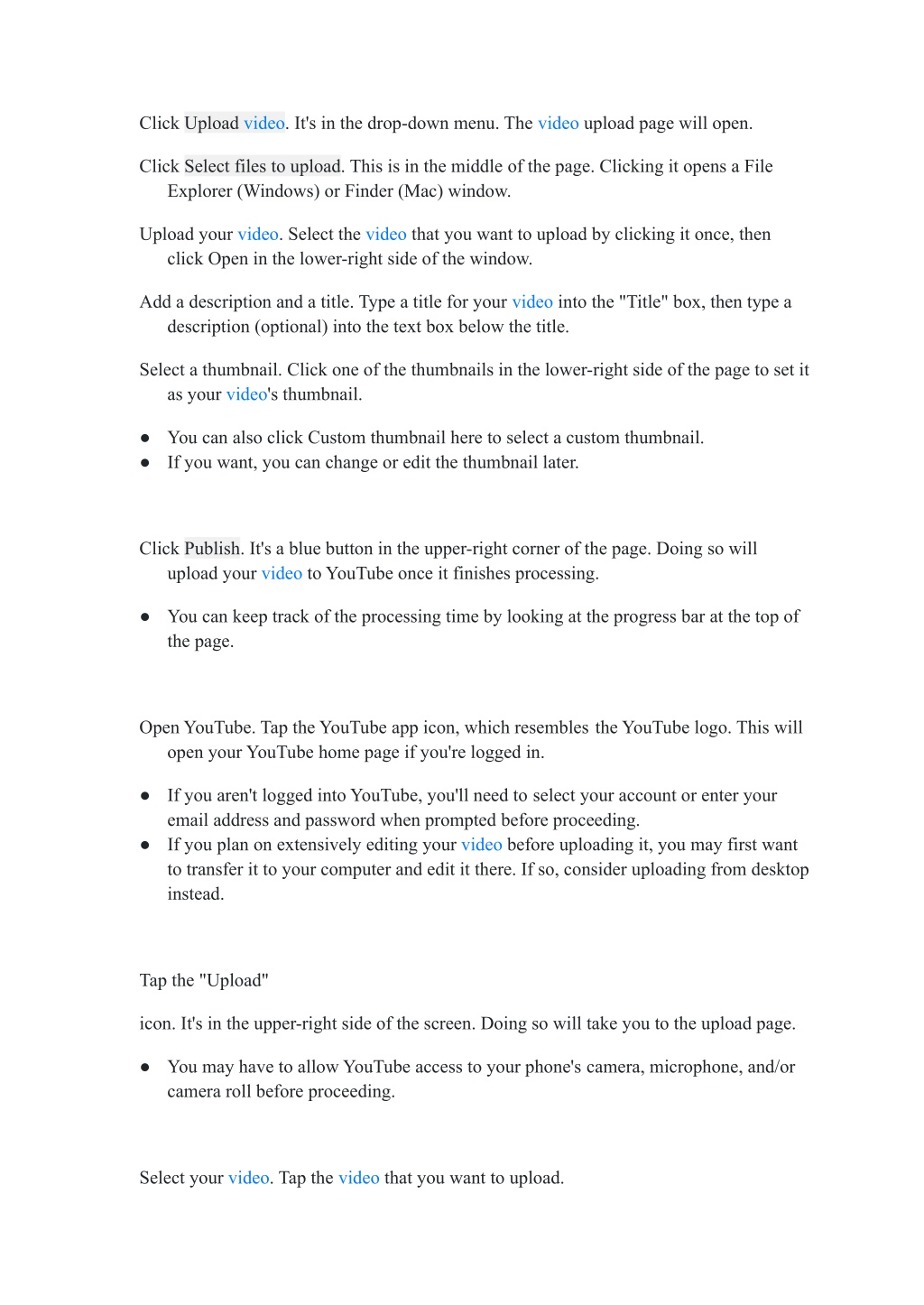 Click Upload video. It's in the drop-down menu. The video upload page will open.

Click Select files to upload. This is in the middle of the page. Clicking it opens a File Explorer (Windows) or Finder (Mac) window.

Upload your video. Select the video that you want to upload by clicking it once, then click Open in the lower-right side of the window.

Add a description and a title. Type a title for your video into the "Title" box, then type a description (optional) into the text box below the title.

Select a thumbnail. Click one of the thumbnails in the lower-right side of the page to set it as your video's thumbnail.

● You can also click Custom thumbnail here to select a custom thumbnail.
● If you want, you can change or edit the thumbnail later.

Click Publish. It's a blue button in the upper-right corner of the page. Doing so will upload your video to YouTube once it finishes processing.

● You can keep track of the processing time by looking at the progress bar at the top of the page.

Open YouTube. Tap the YouTube app icon, which resembles the YouTube logo. This will open your YouTube home page if you're logged in.

● If you aren't logged into YouTube, you'll need to select your account or enter your email address and password when prompted before proceeding.
● If you plan on extensively editing your video before uploading it, you may first want to transfer it to your computer and edit it there. If so, consider uploading from desktop instead.

Tap the "Upload"

icon. It's in the upper-right side of the screen. Doing so will take you to the upload page.

● You may have to allow YouTube access to your phone's camera, microphone, and/or camera roll before proceeding.

Select your video. Tap the video that you want to upload.